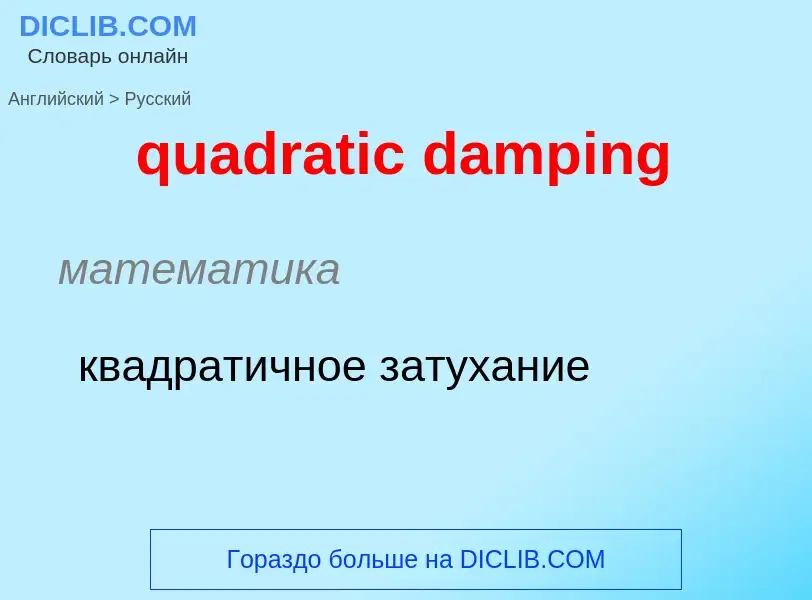 DICLIB.COM
Словарь онлайн

Английский > Русский

quadratic damping

математика

квадратичное затухание

Гораздо больше на DICLIB.COM